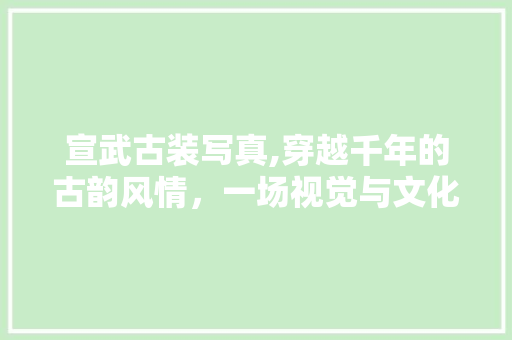 宣武古装写真,穿越千年的古韵风情，一场视觉与文化